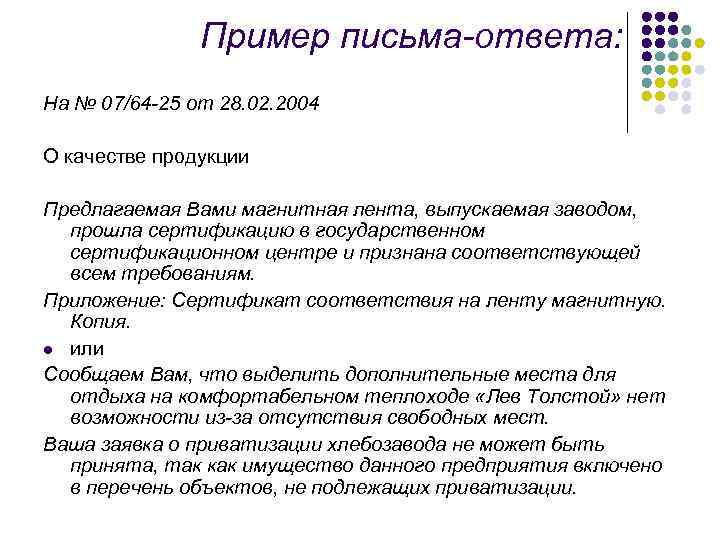 Пример письма-ответа:

На № 07/64-25 от 28.02.2004

О качестве продукции

Предлагаемая Вами магнитная лента, выпускаемая заводом, прошла сертификацию в государственном сертификационном центре и признана соответствующей всем требованиям.

Приложение: Сертификат соответствия на ленту магнитную. Копия.

или

Сообщаем Вам, что выделить дополнительные места для отдыха на комфортабельном теплоходе «Лев Толстой» нет возможности из-за отсутствия свободных мест.

Ваша заявка о приватизации хлебозавода не может быть принята, так как имущество данного предприятия включено в перечень объектов, не подлежащих приватизации.